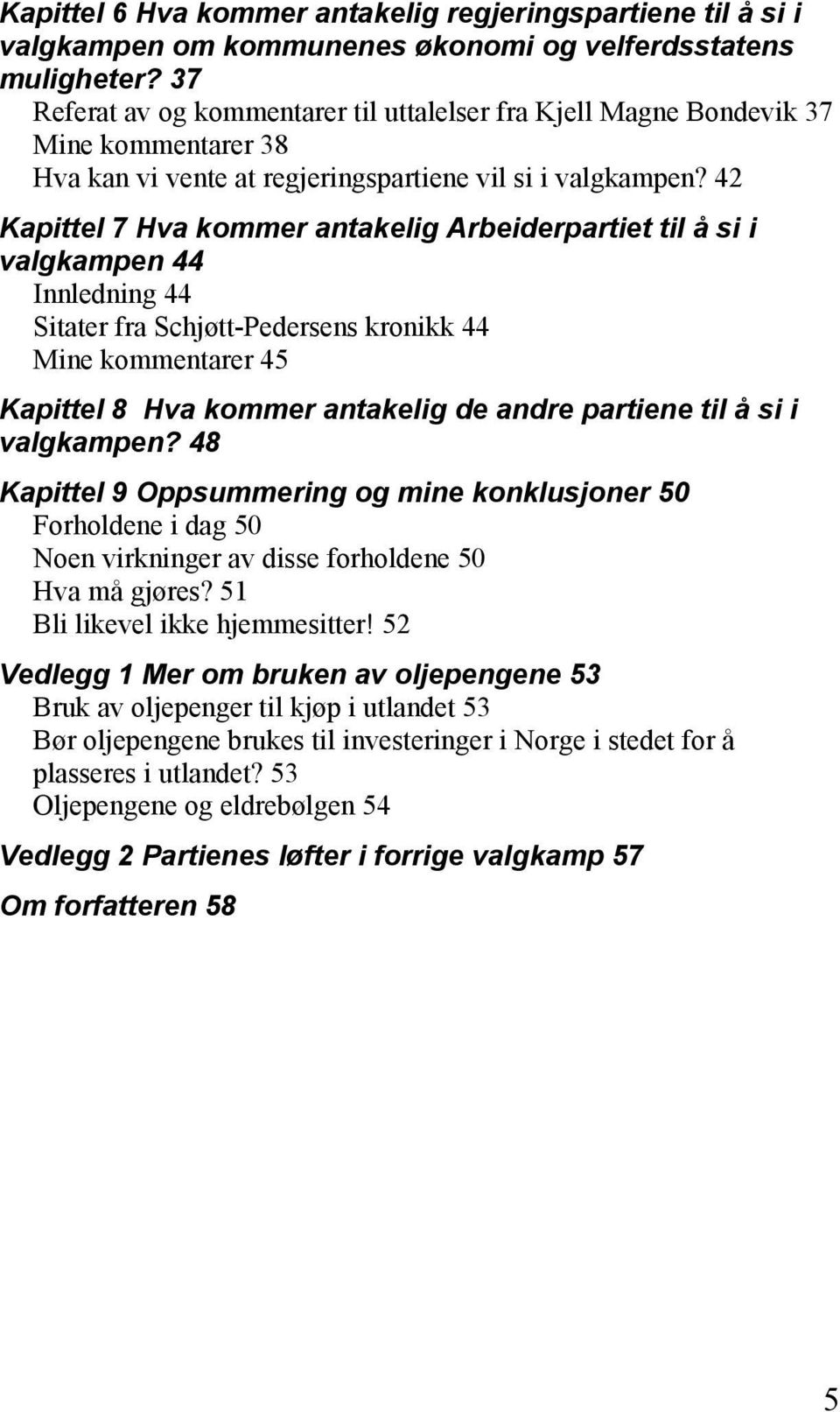 Kapittel 6 Hva kommer antakelig regjeringspartiene til å si i valgkampen om kommunenes økonomi og velferdsstatens muligheter? 37
Referat av og kommentarer til uttalelser fra Kjell Magne Bondevik 37
Mine kommentarer 38
Hva kan vi vente at regjeringspartiene vil si i valgkampen? 42

Kapittel 7 Hva kommer antakelig Arbeiderpartiet til å si i valgkampen 44
Innledning 44
Sitater fra Schjøtt-Pedersens kronikk 44
Mine kommentarer 45

Kapittel 8 Hva kommer antakelig de andre partiene til å si i valgkampen? 48

Kapittel 9 Oppsummering og mine konklusjoner 50
Forholdene i dag 50
Noen virkninger av disse forholdene 50
Hva må gjøres? 51
Bli likevel ikke hjemmesitter! 52

Vedlegg 1 Mer om bruken av oljepengene 53
Bruk av oljepenger til kjøp i utlandet 53
Bør oljepengene brukes til investeringer i Norge i stedet for å plasseres i utlandet? 53
Oljepengene og eldrebølgen 54

Vedlegg 2 Partienes løfter i forrige valgkamp 57

Om forfatteren 58

5